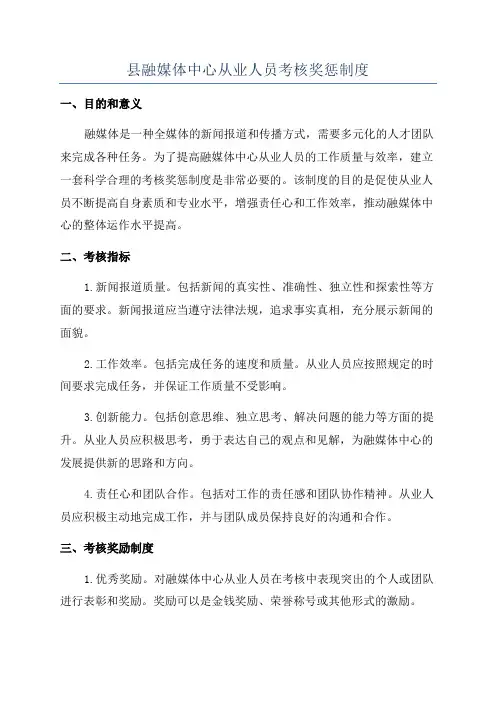 县融媒体中心从业人员考核奖惩制度

一、目的和意义

融媒体是一种全媒体的新闻报道和传播方式，需要多元化的人才团队来完成各种任务。为了提高融媒体中心从业人员的工作质量与效率，建立一套科学合理的考核奖惩制度是非常必要的。该制度的目的是促使从业人员不断提高自身素质和专业水平，增强责任心和工作效率，推动融媒体中心的整体运作水平提高。

二、考核指标

1.新闻报道质量。包括新闻的真实性、准确性、独立性和探索性等方面的要求。新闻报道应当遵守法律法规，追求事实真相，充分展示新闻的面貌。

2.工作效率。包括完成任务的速度和质量。从业人员应按照规定的时间要求完成任务，并保证工作质量不受影响。

3.创新能力。包括创意思维、独立思考、解决问题的能力等方面的提升。从业人员应积极思考，勇于表达自己的观点和见解，为融媒体中心的发展提供新的思路和方向。

4.责任心和团队合作。包括对工作的责任感和团队协作精神。从业人员应积极主动地完成工作，并与团队成员保持良好的沟通和合作。

三、考核奖励制度

1.优秀奖励。对融媒体中心从业人员在考核中表现突出的个人或团队进行表彰和奖励。奖励可以是金钱奖励、荣誉称号或其他形式的激励。